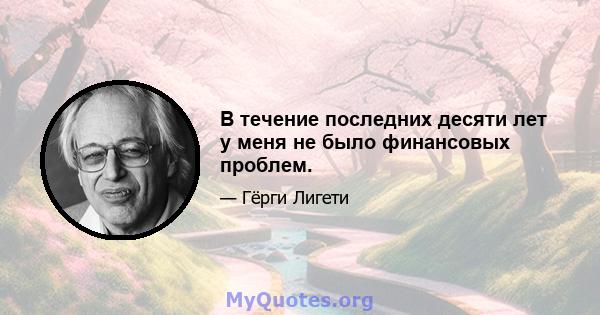 В течение последних десяти лет у меня не было финансовых проблем.

— Гёрги Лигети

MyQuotes.org